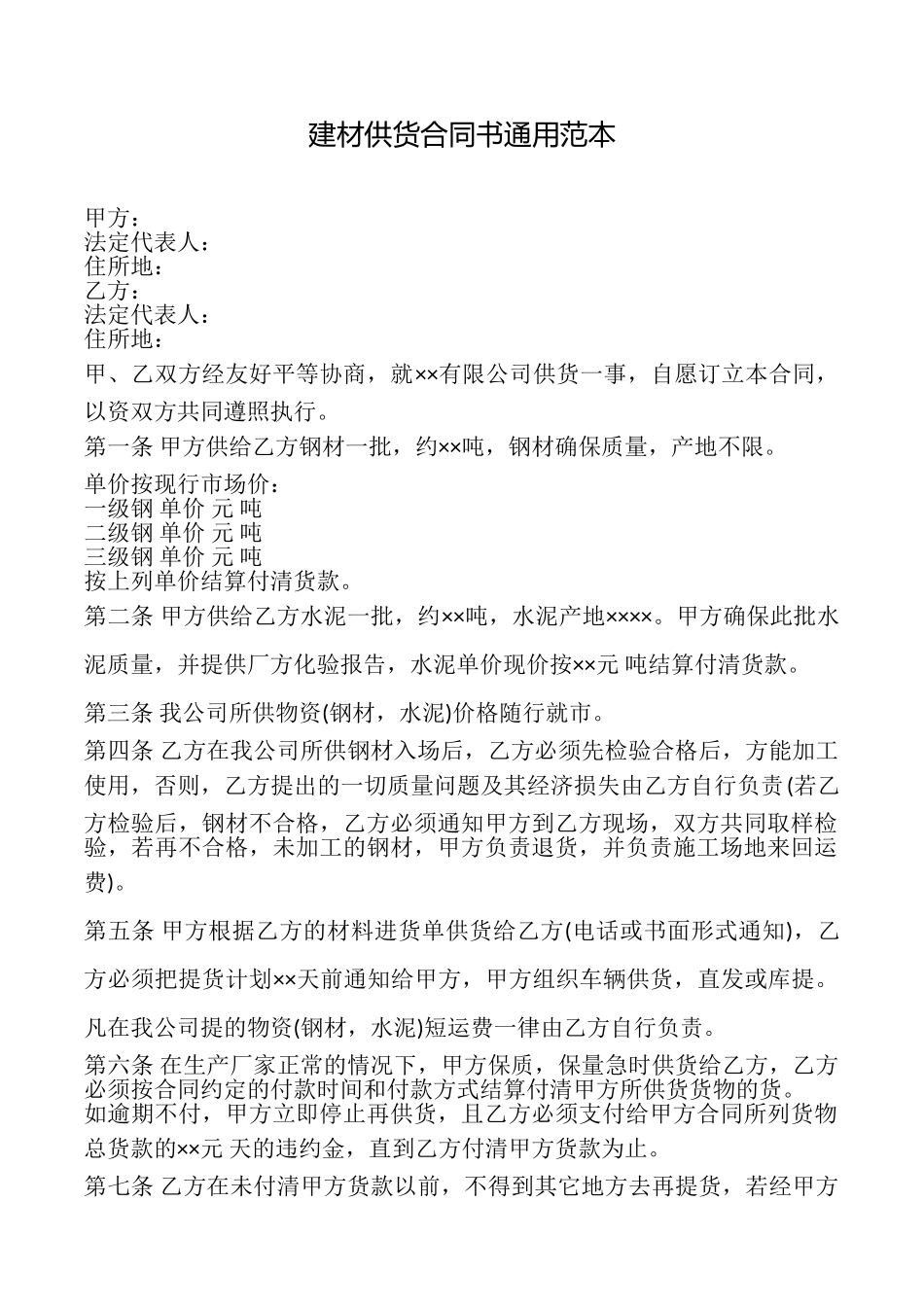 建材供货合同书通用范本

甲方：
法定代表人：
住所地：
乙方：
法定代表人：
住所地：

甲、乙双方经友好平等协商，就××有限公司供货一事，自愿订立本合同，以资双方共同遵照执行。

第一条 甲方供给乙方钢材一批，约××吨，钢材确保质量，产地不限。

单价按现行市场价：
一级钢 单价 元 吨
二级钢 单价 元 吨
三级钢 单价 元 吨
按上列单价结算付清货款。

第二条 甲方供给乙方水泥一批，约××吨，水泥产地××××。甲方确保此批水泥质量，并提供厂方化验报告，水泥单价现价按××元 吨结算付清货款。

第三条 我公司所供物资(钢材，水泥)价格随行就市。

第四条 乙方在我公司所供钢材入场后，乙方必须先检验合格后，方能加工使用，否则，乙方提出的一切质量问题及其经济损失由乙方自行负责(若乙方检验后，钢材不合格，乙方必须通知甲方到乙方现场，双方共同取样检验，若再不合格，未加工的钢材，甲方负责退货，并负责施工场地来回运费)。

第五条 甲方根据乙方的材料进货单供货给乙方(电话或书面形式通知)，乙方必须把提货计划××天前通知给甲方，甲方组织车辆供货，直发或库提。

凡在我公司提的物资(钢材，水泥)短运费一律由乙方自行负责。

第六条 在生产厂家正常的情况下，甲方保质，保量急时供货给乙方，乙方必须按合同约定的付款时间和付款方式结算付清甲方所供货货物的货。
如逾期不付，甲方立即停止再供货，且乙方必须支付给甲方合同所列货物总货款的××元 天的违约金，直到乙方付清甲方货款为止。

第七条 乙方在未付清甲方货款以前，不得到其它地方去再提货，若经甲方